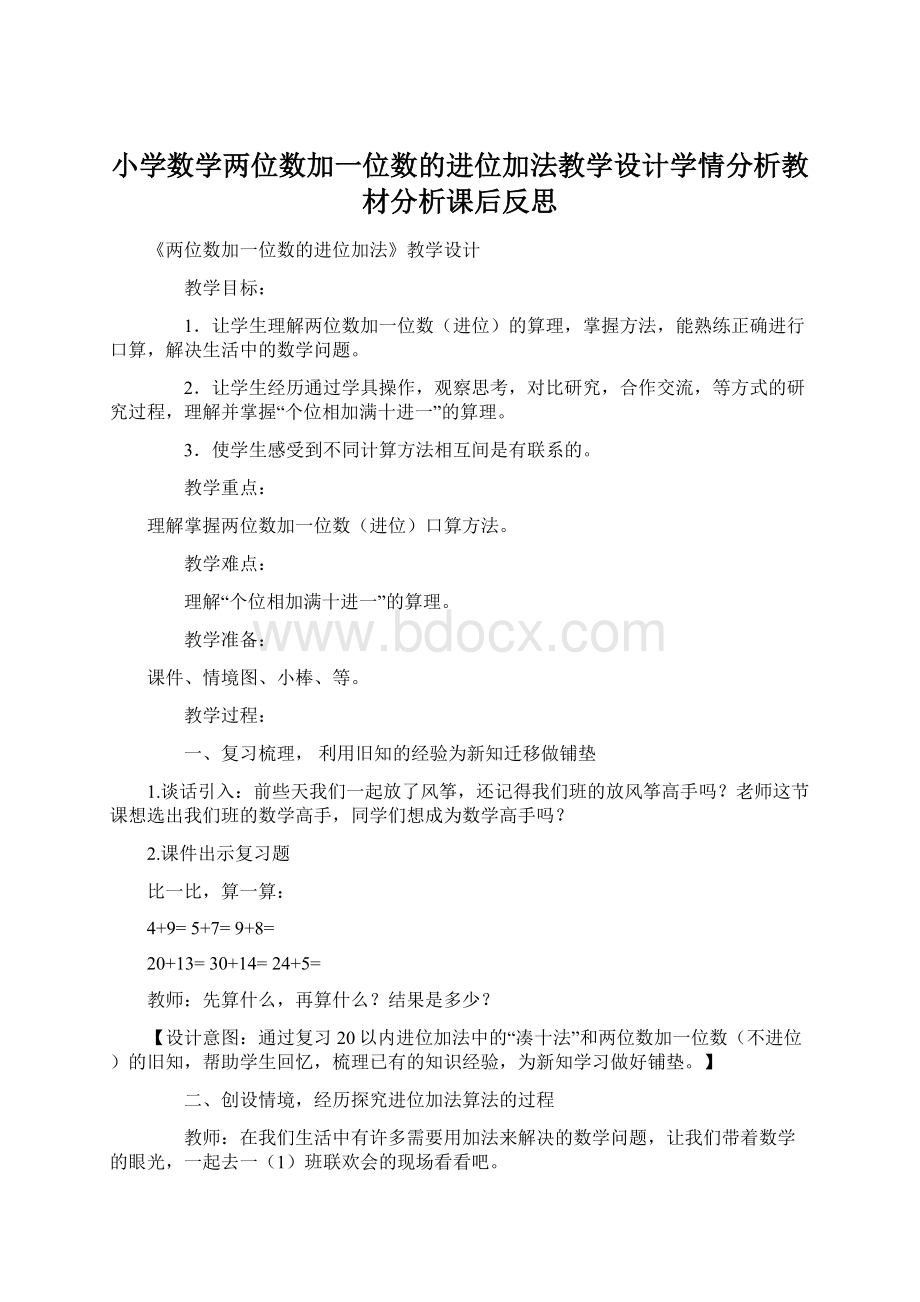 小学数学两位数加一位数的进位加法教学设计学情分析教材分析课后反思

《两位数加一位数的进位加法》教学设计

教学目标：

1．让学生理解两位数加一位数（进位）的算理，掌握方法，能熟练正确进行口算，解决生活中的数学问题。

2．让学生经历通过学具操作，观察思考，对比研究，合作交流，等方式的研究过程，理解并掌握“个位相加满十进一”的算理。

3．使学生感受到不同计算方法相互间是有联系的。

教学重点：

理解掌握两位数加一位数（进位）口算方法。

教学难点：

理解“个位相加满十进一”的算理。

教学准备：

www.bdocx.com

课件、情境图、小棒、等。

教学过程：

一、复习梳理， 利用旧知的经验为新知迁移做铺垫

1.谈话引入：前些天我们一起放了风筝，还记得我们班的放风筝高手吗？老师这节课想选出我们班的数学高手，同学们想成为数学高手吗？

2.课件出示复习题

比一比，算一算：

4+9= 5+7= 9+8=

20+13= 30+14= 24+5=

教师：先算什么，再算什么？结果是多少？

【设计意图：通过复习20以内进位加法中的“凑十法”和两位数加一位数（不进位）的旧知，帮助学生回忆，梳理已有的知识经验，为新知学习做好铺垫。】

二、创设情境，经历探究进位加法算法的过程

教师：在我们生活中有许多需要用加法来解决的数学问题，让我们带着数学的眼光，一起去一（1）班联欢会的现场看看吧。